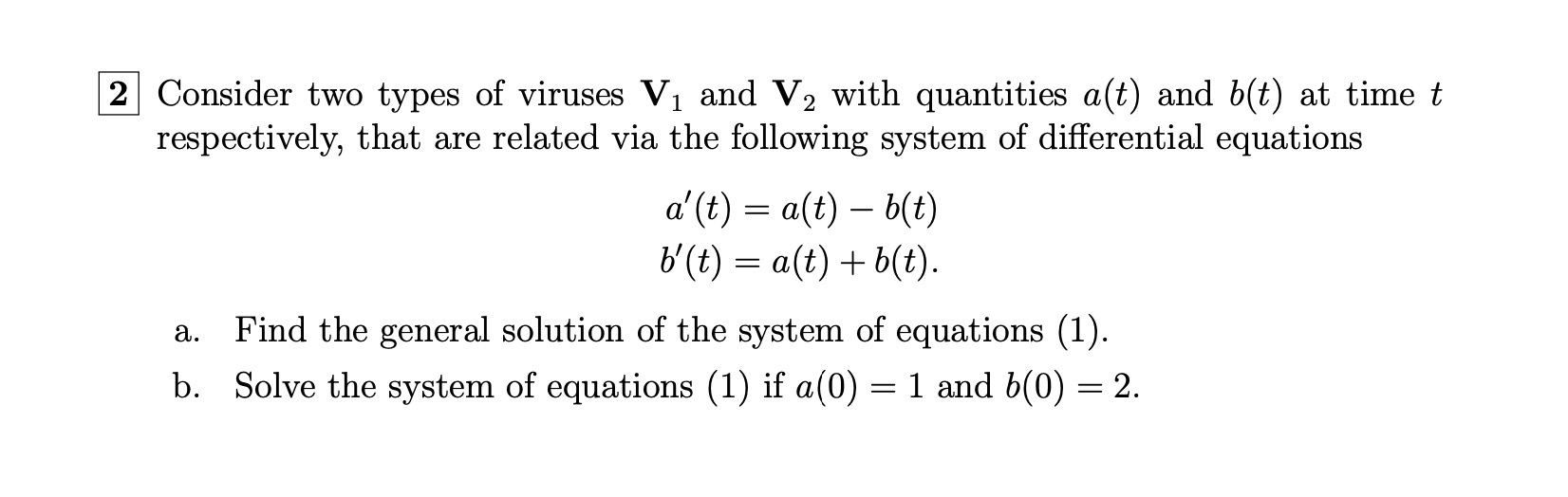 2 Consider two types of viruses $\mathbf{V}_1$ and $\mathbf{V}_2$ with quantities $a(t)$ and $b(t)$ at time $t$ respectively, that are related via the following system of differential equations

$a'(t) = a(t) - b(t)$
$b'(t) = a(t) + b(t).$

a. Find the general solution of the system of equations (1).

b. Solve the system of equations (1) if $a(0) = 1$ and $b(0) = 2$.